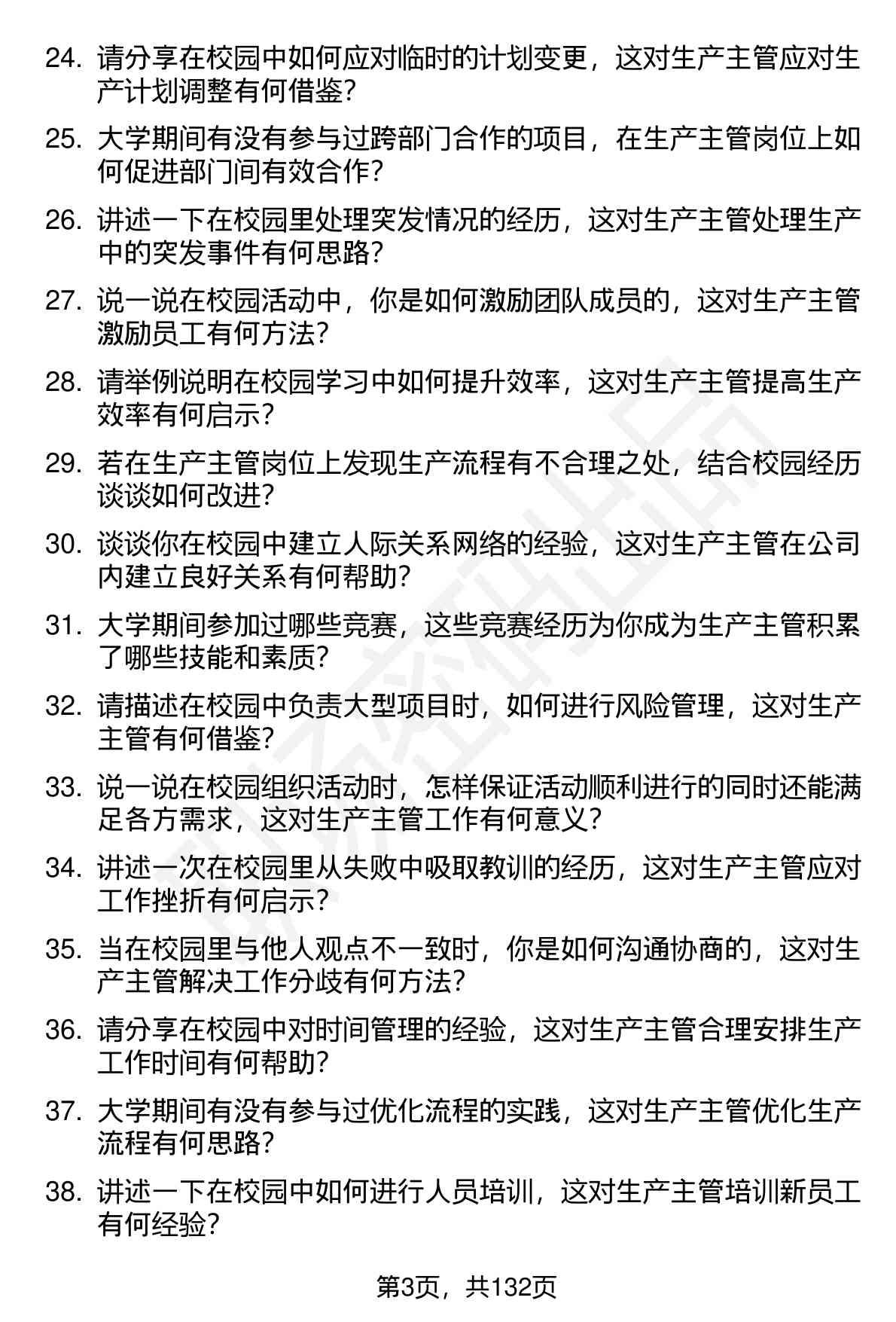 24. 请分享在校园中如何应对临时的计划变更，这对生产主管应对生产计划调整有何借鉴？

25. 大学期间有没有参与过跨部门合作的项目，在生产主管岗位上如何促进部门间有效合作？

26. 讲述一下在校园里处理突发情况的经历，这对生产主管处理生产中的突发事件有何思路？

27. 说一说在校园活动中，你是如何激励团队成员的，这对生产主管激励员工有何方法？

28. 请举例说明在校园学习中如何提升效率，这对生产主管提高生产效率有何启示？

29. 若在生产主管岗位上发现生产流程有不合理之处，结合校园经历谈谈如何改进？

30. 谈谈你在校园中建立人际关系网络的经验，这对生产主管在公司内建立良好关系有何帮助？

31. 大学期间参加过哪些竞赛，这些竞赛经历为你成为生产主管积累了哪些技能和素质？

32. 请描述在校园中负责大型项目时，如何进行风险管理，这对生产主管有何借鉴？

33. 说一说在校园组织活动时，怎样保证活动顺利进行的同时还能满足各方需求，这对生产主管工作有何意义？

34. 讲述一次在校园里从失败中吸取教训的经历，这对生产主管应对工作挫折有何启示？

35. 当在校园里与他人观点不一致时，你是如何沟通协商的，这对生产主管解决工作分歧有何方法？

36. 请分享在校园中对时间管理的经验，这对生产主管合理安排生产工作时间有何帮助？

37. 大学期间有没有参与过优化流程的实践，这对生产主管优化生产流程有何思路？

38. 讲述一下在校园中如何进行人员培训，这对生产主管培训新员工有何经验？

第3页，共132页